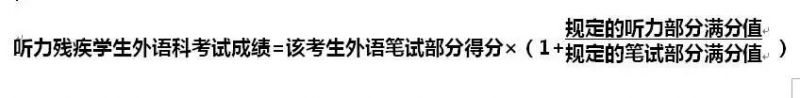 听力残疾学生外语科考试成绩=该考生外语笔试部分得分×（$1+\frac{规定的听力部分满分值}{规定的笔试部分满分值}$）